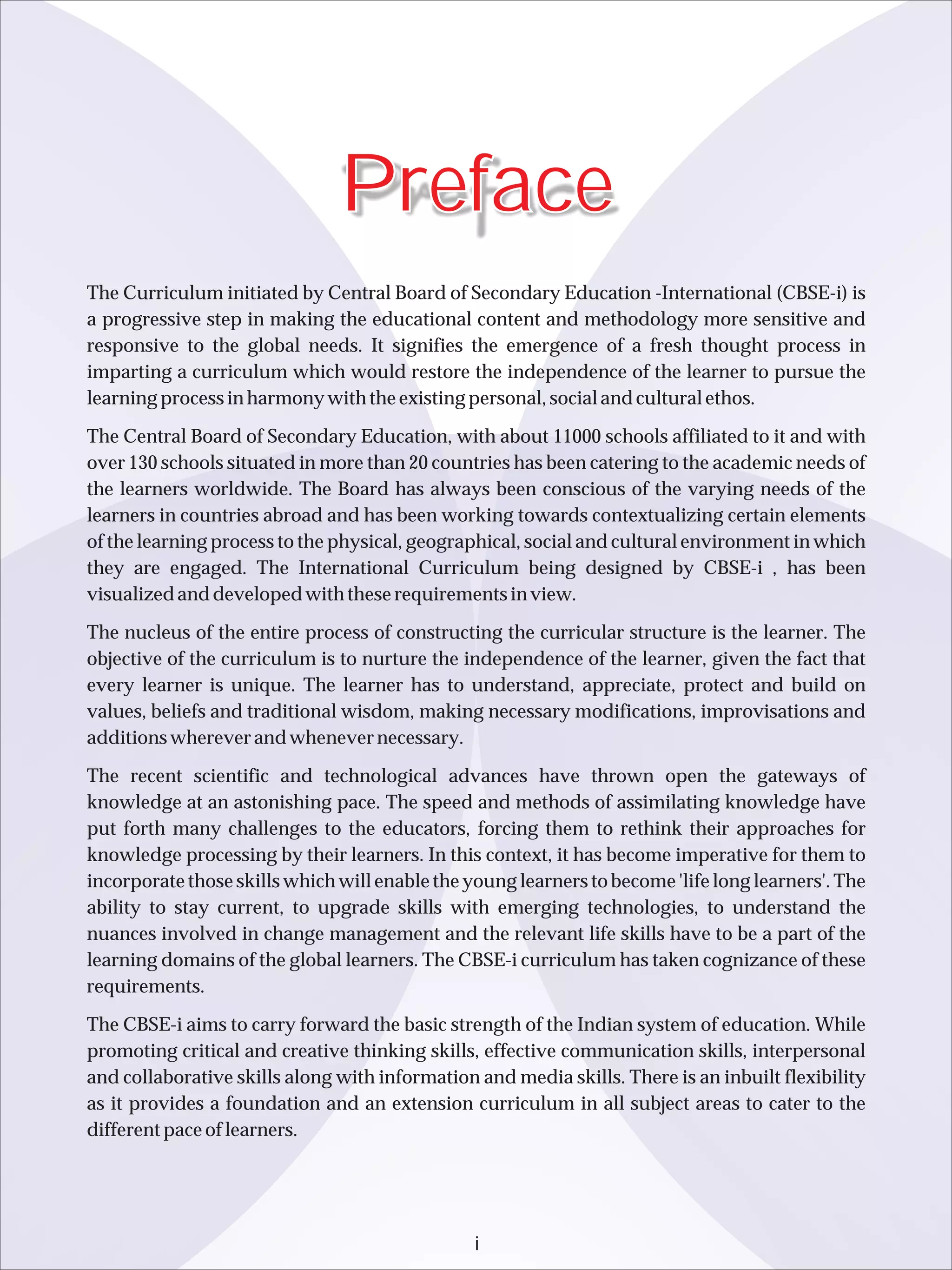 Preface

The Curriculum initiated by Central Board of Secondary Education -International (CBSE-i) is a progressive step in making the educational content and methodology more sensitive and responsive to the global needs. It signifies the emergence of a fresh thought process in imparting a curriculum which would restore the independence of the learner to pursue the learning process in harmony with the existing personal, social and cultural ethos.

The Central Board of Secondary Education, with about 11000 schools affiliated to it and with over 130 schools situated in more than 20 countries has been catering to the academic needs of the learners worldwide. The Board has always been conscious of the varying needs of the learners in countries abroad and has been working towards contextualizing certain elements of the learning process to the physical, geographical, social and cultural environment in which they are engaged. The International Curriculum being designed by CBSE-i , has been visualized and developed with these requirements in view.

The nucleus of the entire process of constructing the curricular structure is the learner. The objective of the curriculum is to nurture the independence of the learner, given the fact that every learner is unique. The learner has to understand, appreciate, protect and build on values, beliefs and traditional wisdom, making necessary modifications, improvisations and additions wherever and whenever necessary.

The recent scientific and technological advances have thrown open the gateways of knowledge at an astonishing pace. The speed and methods of assimilating knowledge have put forth many challenges to the educators, forcing them to rethink their approaches for knowledge processing by their learners. In this context, it has become imperative for them to incorporate those skills which will enable the young learners to become 'life long learners'. The ability to stay current, to upgrade skills with emerging technologies, to understand the nuances involved in change management and the relevant life skills have to be a part of the learning domains of the global learners. The CBSE-i curriculum has taken cognizance of these requirements.

The CBSE-i aims to carry forward the basic strength of the Indian system of education. While promoting critical and creative thinking skills, effective communication skills, interpersonal and collaborative skills along with information and media skills. There is an inbuilt flexibility as it provides a foundation and an extension curriculum in all subject areas to cater to the different pace of learners.

i